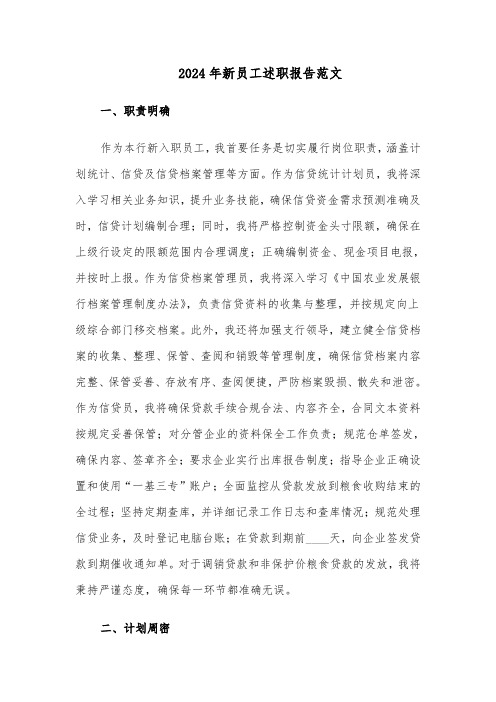 2024年新员工述职报告范文

一、职责明确

作为本行新入职员工，我首要任务是切实履行岗位职责，涵盖计划统计、信贷及信贷档案管理等方面。作为信贷统计计划员，我将深入学习相关业务知识，提升业务技能，确保信贷资金需求预测准确及时，信贷计划编制合理；同时，我将严格控制资金头寸限额，确保在上级行设定的限额范围内合理调度；正确编制资金、现金项目电报，并按时上报。作为信贷档案管理员，我将深入学习《中国农业发展银行档案管理制度办法》，负责信贷资料的收集与整理，并按规定向上级综合部门移交档案。此外，我还将加强支行领导，建立健全信贷档案的收集、整理、保管、查阅和销毁等管理制度，确保信贷档案内容完整、保管妥善、存放有序、查阅便捷，严防档案毁损、散失和泄密。作为信贷员，我将确保贷款手续合规合法、内容齐全，合同文本资料按规定妥善保管；对分管企业的资料保全工作负责；规范仓单签发，确保内容、签章齐全；要求企业实行出库报告制度；指导企业正确设置和使用“一基三专”账户；全面监控从贷款发放到粮食收购结束的全过程；坚持定期查库，并详细记录工作日志和查库情况；规范处理信贷业务，及时登记电脑台账；在贷款到期前____天，向企业签发贷款到期催收通知单。对于调销贷款和非保护价粮食贷款的发放，我将秉持严谨态度，确保每一环节都准确无误。

二、计划周密